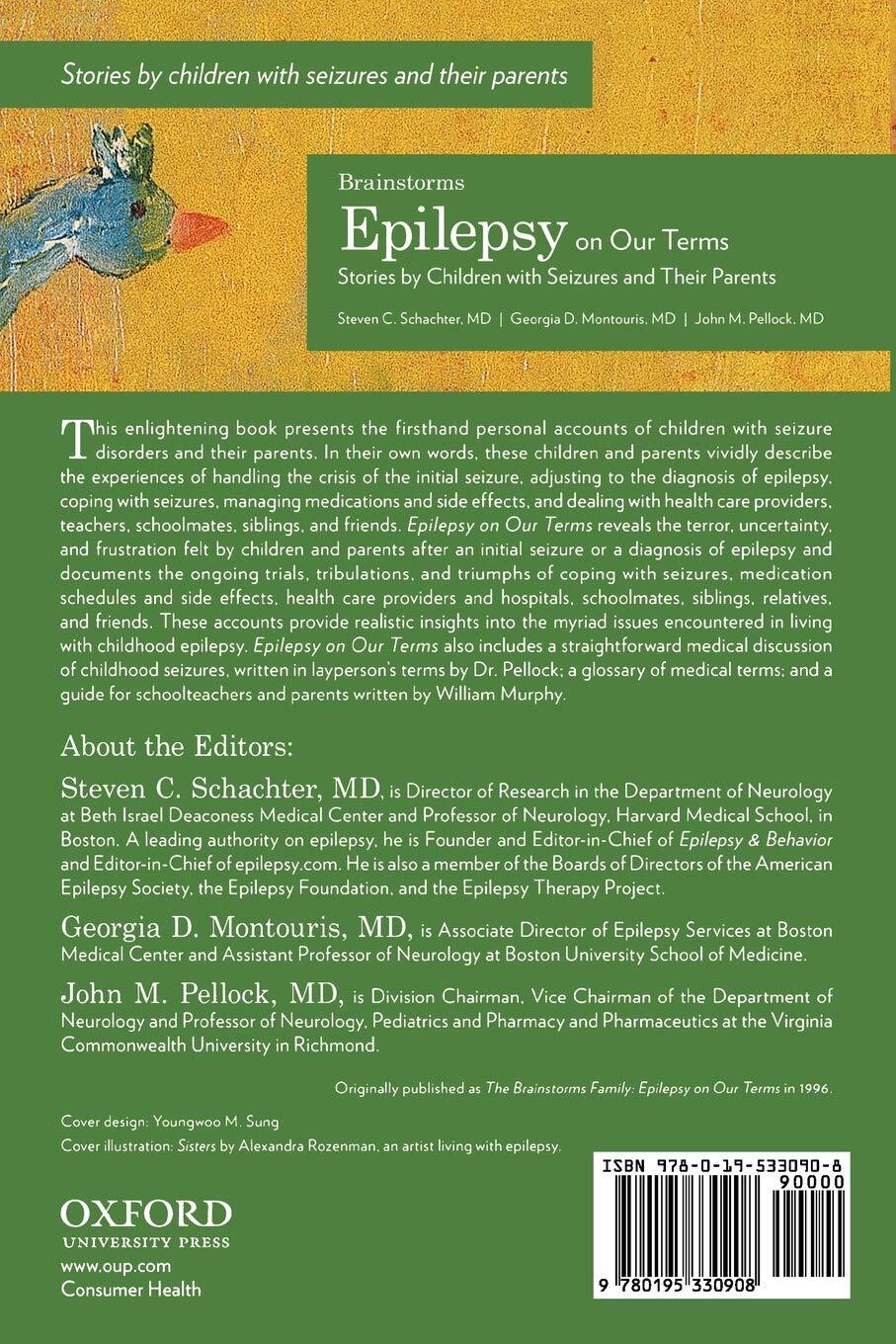 Stories by children with seizures and their parents

Brainstorms
Epilepsy on Our Terms
Stories by Children with Seizures and Their Parents
Steven C. Schachter, MD | Georgia D. Montouris, MD | John M. Pellock, MD

This enlightening book presents the firsthand personal accounts of children with seizure disorders and their parents. In their own words, these children and parents vividly describe the experiences of handling the crisis of the initial seizure, adjusting to the diagnosis of epilepsy, coping with seizures, managing medications and side effects, and dealing with health care providers, teachers, schoolmates, siblings, and friends. Epilepsy on Our Terms reveals the terror, uncertainty, and frustration felt by children and parents after an initial seizure or a diagnosis of epilepsy and documents the ongoing trials, tribulations, and triumphs of coping with seizures, medication schedules and side effects, health care providers and hospitals, schoolmates, siblings, relatives, and friends. These accounts provide realistic insights into the myriad issues encountered in living with childhood epilepsy. Epilepsy on Our Terms also includes a straightforward medical discussion of childhood seizures, written in layperson's terms by Dr. Pellock; a glossary of medical terms; and a guide for schoolteachers and parents written by William Murphy.

About the Editors:
Steven C. Schachter, MD, is Director of Research in the Department of Neurology at Beth Israel Deaconess Medical Center and Professor of Neurology, Harvard Medical School, in Boston. A leading authority on epilepsy, he is Founder and Editor-in-Chief of Epilepsy & Behavior and Editor-in-Chief of epilepsy.com. He is also a member of the Boards of Directors of the American Epilepsy Society, the Epilepsy Foundation, and the Epilepsy Therapy Project.

Georgia D. Montouris, MD, is Associate Director of Epilepsy Services at Boston Medical Center and Assistant Professor of Neurology at Boston University School of Medicine.

John M. Pellock, MD, is Division Chairman, Vice Chairman of the Department of Neurology and Professor of Neurology, Pediatrics and Pharmacy and Pharmaceutics at the Virginia Commonwealth University in Richmond.

Originally published as The Brainstorms Family: Epilepsy on Our Terms in 1996.

Cover design: Youngwoo M. Sung
Cover illustration: Sisters by Alexandra Rozenman, an artist living with epilepsy.

OXFORD
UNIVERSITY PRESS
www.oup.com
Consumer Health

ISBN 978-0-19-533090-8
90000
9 780195 330908